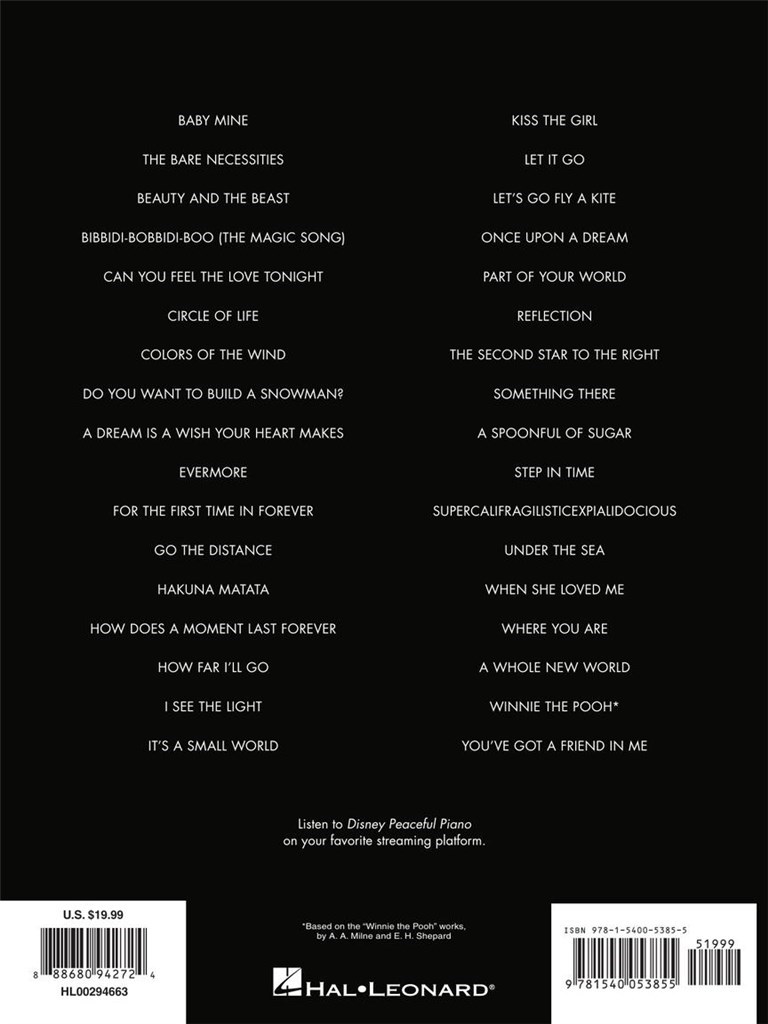 BABY MINE

THE BARE NECESSITIES

BEAUTY AND THE BEAST

BIBBIDI-BOBBIDI-BOO (THE MAGIC SONG)

CAN YOU FEEL THE LOVE TONIGHT

CIRCLE OF LIFE

COLORS OF THE WIND

DO YOU WANT TO BUILD A SNOWMAN?

A DREAM IS A WISH YOUR HEART MAKES

EVERMORE

FOR THE FIRST TIME IN FOREVER

GO THE DISTANCE

HAKUNA MATATA

HOW DOES A MOMENT LAST FOREVER

HOW FAR I'LL GO

I SEE THE LIGHT

IT'S A SMALL WORLD

KISS THE GIRL

LET IT GO

LET'S GO FLY A KITE

ONCE UPON A DREAM

PART OF YOUR WORLD

REFLECTION

THE SECOND STAR TO THE RIGHT

SOMETHING THERE

A SPOONFUL OF SUGAR

STEP IN TIME

SUPERCALIFRAGILISTICEXPIALIDOCIOUS

UNDER THE SEA

WHEN SHE LOVED ME

WHERE YOU ARE

A WHOLE NEW WORLD

WINNIE THE POOH*

YOU'VE GOT A FRIEND IN ME

Listen to Disney Peaceful Piano on your favorite streaming platform.

U.S. $19.99

8 88680 94272 4

HL00294663

*Based on the "Winnie the Pooh" works, by A. A. Milne and E. H. Shepard

HAL•LEONARD®

ISBN 978-1-5400-5385-5

51999

9 781540 053855